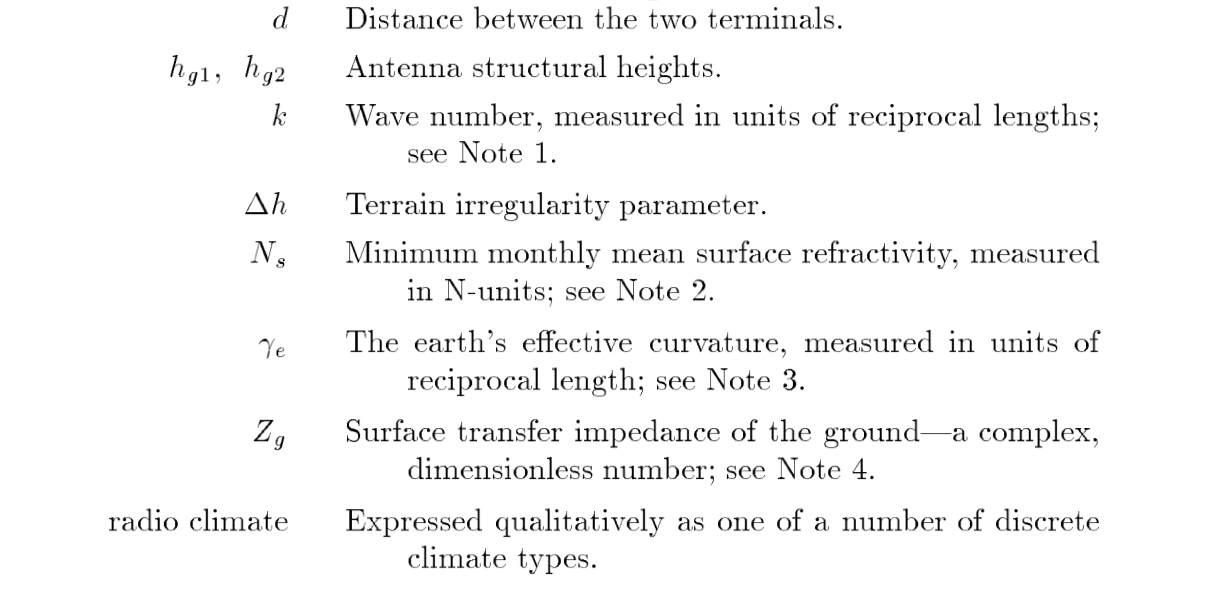 $d$ Distance between the two terminals.

$h_{g1}$, $h_{g2}$ Antenna structural heights.

$k$ Wave number, measured in units of reciprocal lengths; see Note 1.

$\Delta h$ Terrain irregularity parameter.

$N_s$ Minimum monthly mean surface refractivity, measured in N-units; see Note 2.

$\gamma_e$ The earth's effective curvature, measured in units of reciprocal length; see Note 3.

$Z_g$ Surface transfer impedance of the ground—a complex, dimensionless number; see Note 4.

radio climate Expressed qualitatively as one of a number of discrete climate types.